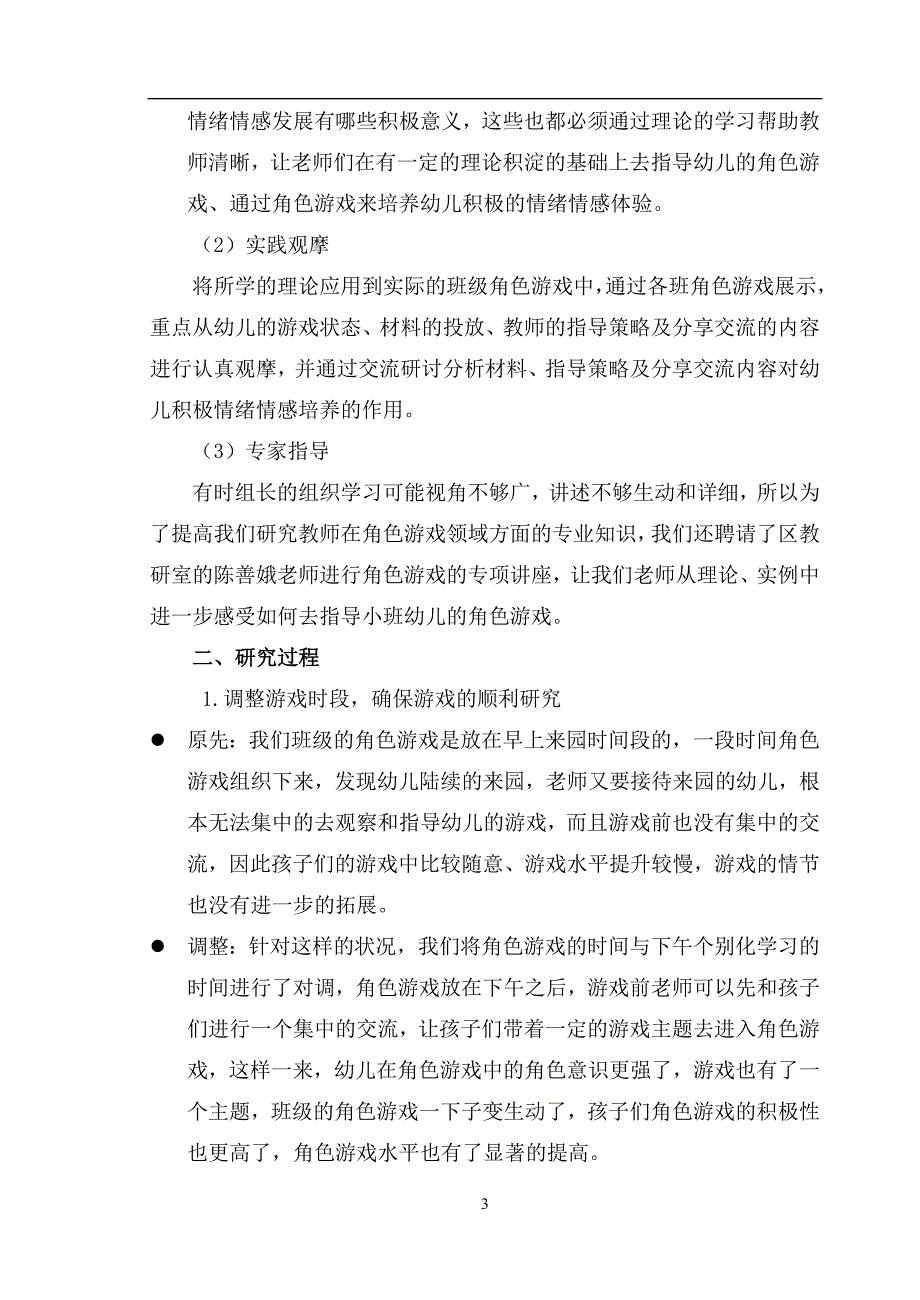 情绪情感发展有哪些积极意义，这些也都必须通过理论的学习帮助教师清晰，让老师们在有一定的理论积淀的基础上去指导幼儿的角色游戏、通过角色游戏来培养幼儿积极的情绪情感体验。

（2）实践观摩

将所学的理论应用到实际的班级角色游戏中，通过各班角色游戏展示，重点从幼儿的游戏状态、材料的投放、教师的指导策略及分享交流的内容进行认真观摩，并通过交流研讨分析材料、指导策略及分享交流内容对幼儿积极情绪情感培养的作用。

（3）专家指导

有时组长的组织学习可能视角不够广，讲述不够生动和详细，所以为了提高我们研究教师在角色游戏领域方面的专业知识，我们还聘请了区教研室的陈善娥老师进行角色游戏的专项讲座，让我们老师从理论、实例中进一步感受如何去指导小班幼儿的角色游戏。

二、研究过程

1. 调整游戏时段，确保游戏的顺利研究

● 原先：我们班级的角色游戏是放在早上来园时间段的，一段时间角色游戏组织下来，发现幼儿陆续的来园，老师又要接待来园的幼儿，根本无法集中的去观察和指导幼儿的游戏，而且游戏前也没有集中的交流，因此孩子们的游戏中比较随意、游戏水平提升较慢，游戏的情节也没有进一步的拓展。

● 调整：针对这样的状况，我们将角色游戏的时间与下午个别化学习的时间进行了对调，角色游戏放在下午之后，游戏前老师可以先和孩子们进行一个集中的交流，让孩子们带着一定的游戏主题去进入角色游戏，这样一来，幼儿在角色游戏中的角色意识更强了，游戏也有了一个主题，班级的角色游戏一下子变生动了，孩子们角色游戏的积极性也更高了，角色游戏水平也有了显著的提高。

3